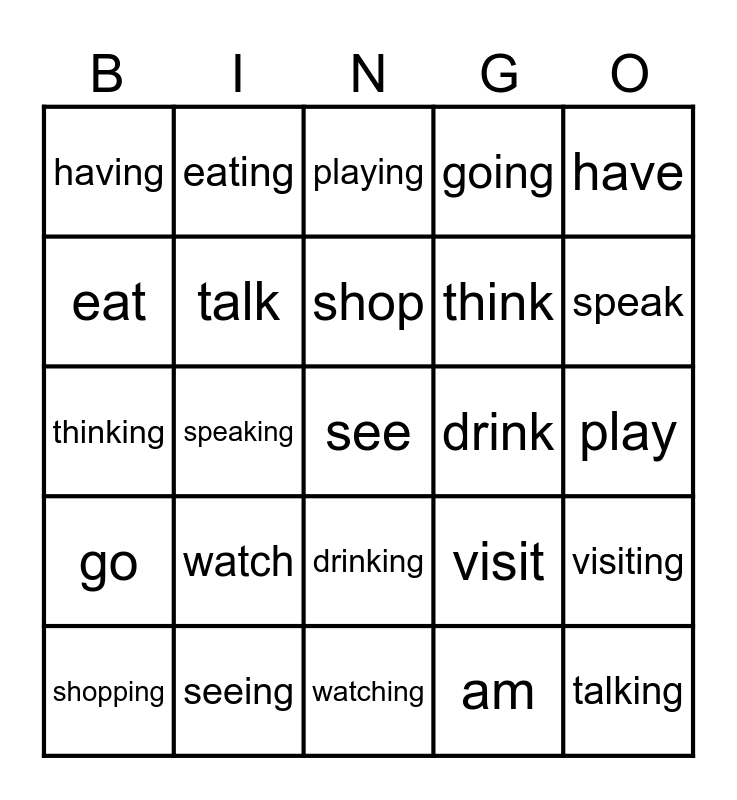 | B | I | N | G | O |
|---|---|---|---|---|
| having | eating | playing | going | have |
| eat | talk | shop | think | speak |
| thinking | speaking | see | drink | play |
| go | watch | drinking | visit | visiting |
| shopping | seeing | watching | am | talking |